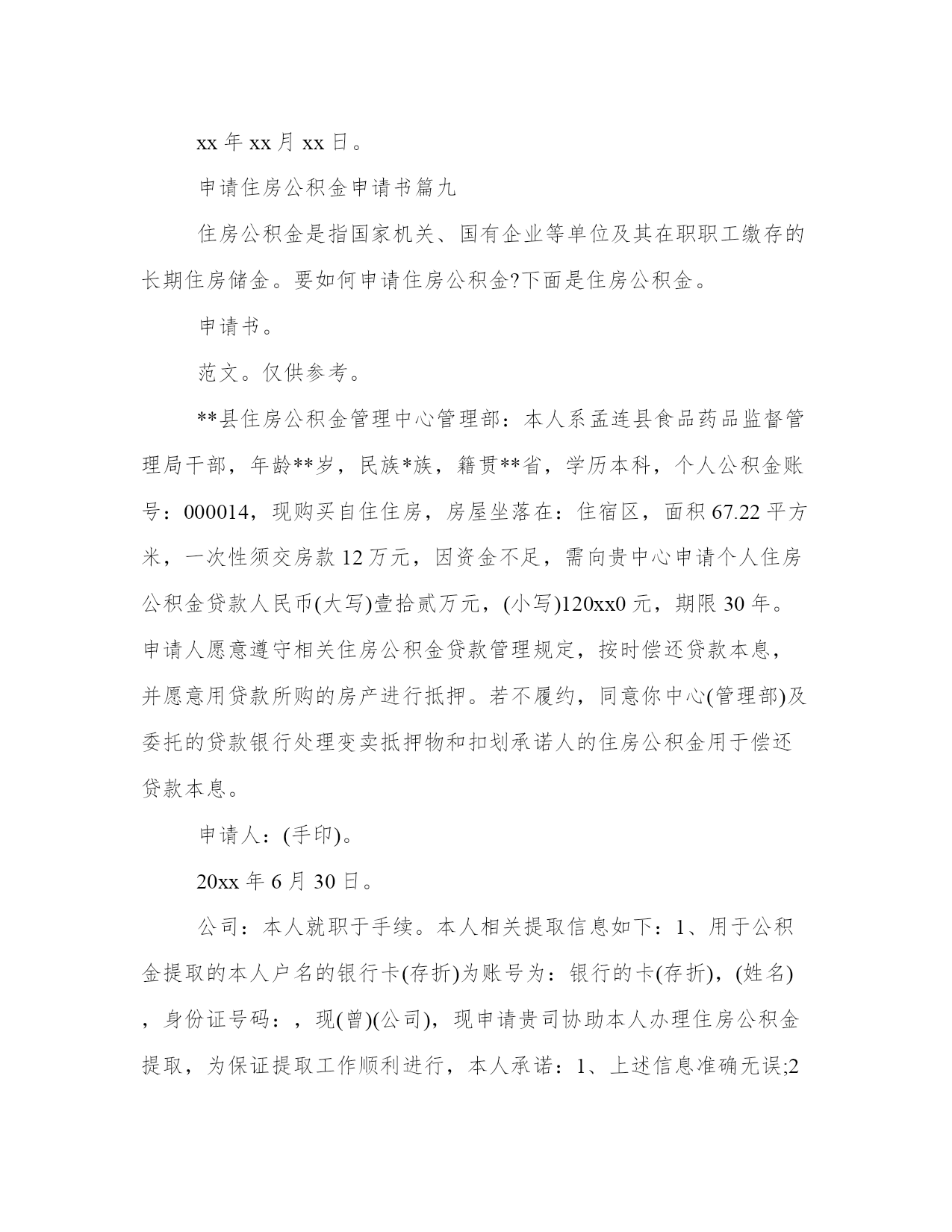 xx 年 xx 月 xx 日。

申请住房公积金申请书篇九

住房公积金是指国家机关、国有企业等单位及其在职职工缴存的长期住房储金。要如何申请住房公积金?下面是住房公积金。

申请书。

范文。仅供参考。

**县住房公积金管理中心管理部：本人系孟连县食品药品监督管理局干部，年龄**岁，民族*族，籍贯**省，学历本科，个人公积金账号：000014，现购买自住住房，房屋坐落在：住宿区，面积 67.22 平方米，一次性须交房款 12 万元，因资金不足，需向贵中心申请个人住房公积金贷款人民币(大写)壹拾贰万元，(小写)120xx0 元，期限 30 年。申请人愿意遵守相关住房公积金贷款管理规定，按时偿还贷款本息，并愿意用贷款所购的房产进行抵押。若不履约，同意你中心(管理部)及委托的贷款银行处理变卖抵押物和扣划承诺人的住房公积金用于偿还贷款本息。

申请人：(手印)。

20xx 年 6 月 30 日。

公司：本人就职于手续。本人相关提取信息如下：1、用于公积金提取的本人户名的银行卡(存折)为账号为：银行的卡(存折)，(姓名)，身份证号码：，现(曾)(公司)，现申请贵司协助本人办理住房公积金提取，为保证提取工作顺利进行，本人承诺：1、上述信息准确无误;2